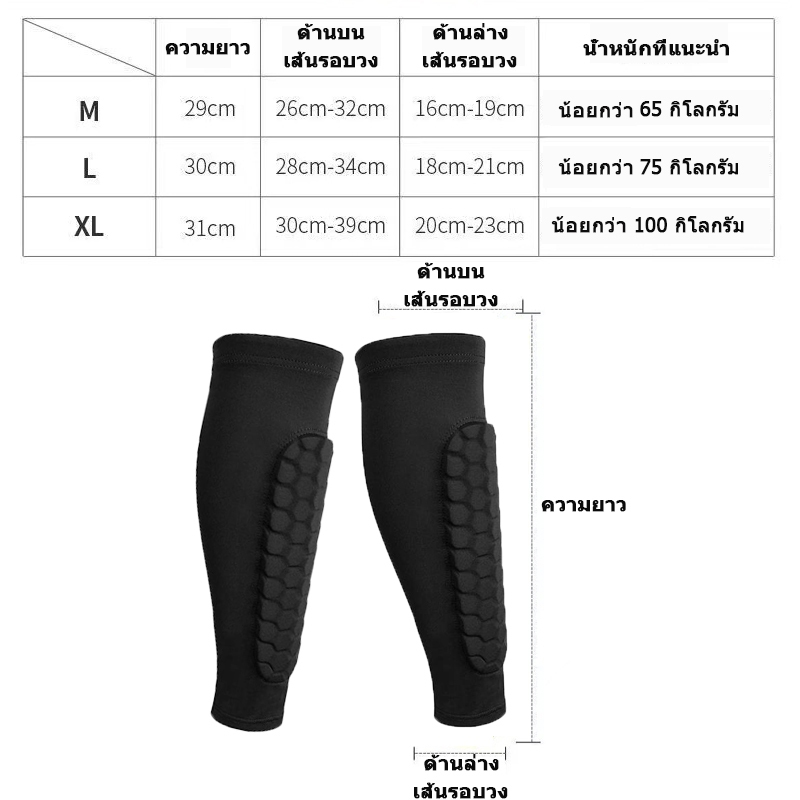 |  | ความยาว | ด้านบน เส้นรอบวง | ด้านล่าง เส้นรอบวง | น้ำหนักที่แนะนำ |
|---|---|---|---|---|
| M | 29cm | 26cm-32cm | 16cm-19cm | น้อยกว่า 65 กิโลกรัม |
| L | 30cm | 28cm-34cm | 18cm-21cm | น้อยกว่า 75 กิโลกรัม |
| XL | 31cm | 30cm-39cm | 20cm-23cm | น้อยกว่า 100 กิโลกรัม |

ด้านบน
เส้นรอบวง

ความยาว

ด้านล่าง
เส้นรอบวง